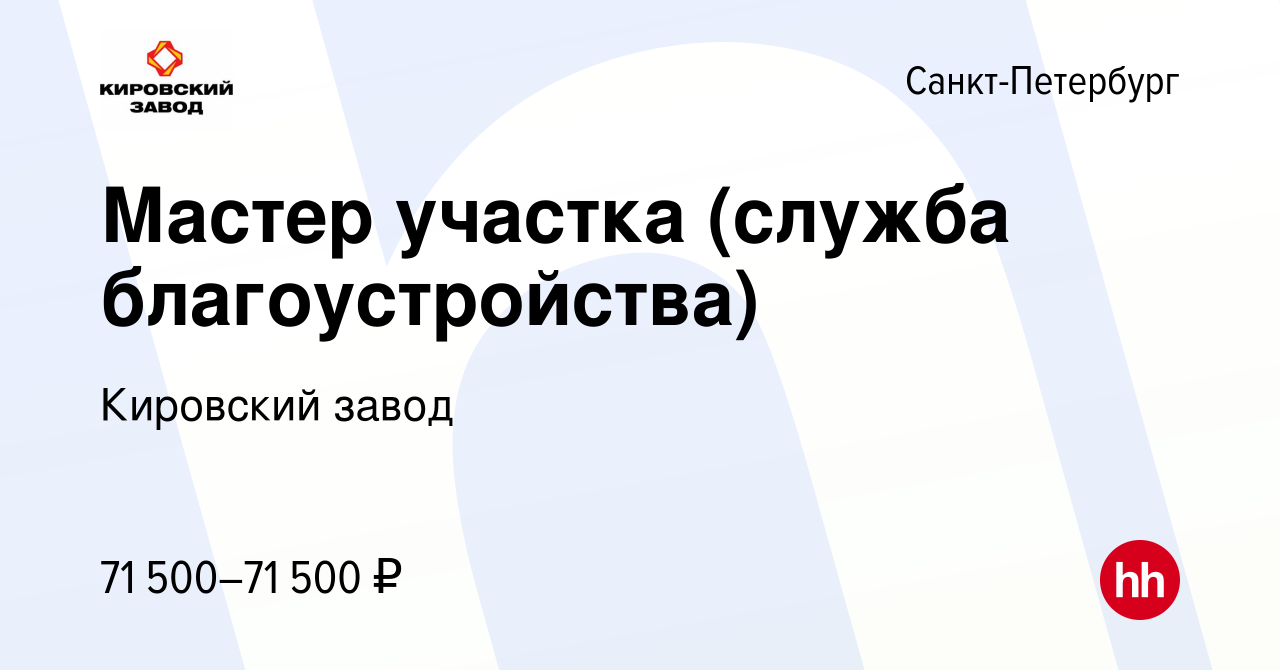 КИРОВСКИЙ ЗАВОД

Санкт-Петербург

Мастер участка (служба благоустройства)

Кировский завод

71 500–71 500 ₽

hh